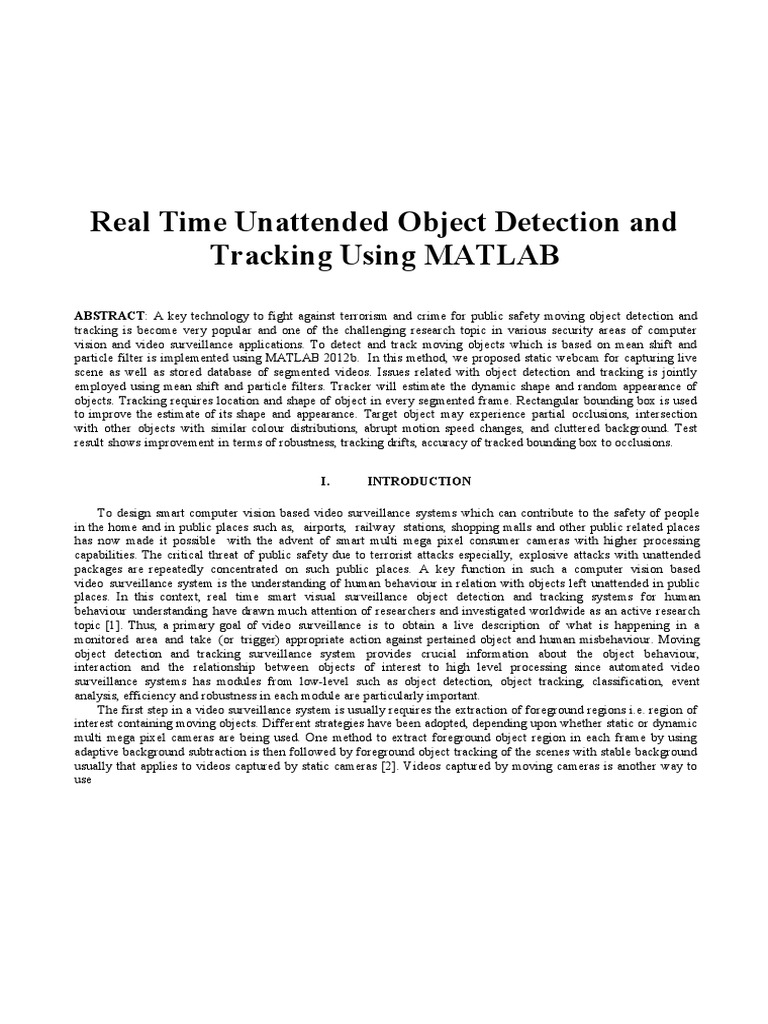 Real Time Unattended Object Detection and Tracking Using MATLAB

ABSTRACT: A key technology to fight against terrorism and crime for public safety moving object detection and tracking is become very popular and one of the challenging research topic in various security areas of computer vision and video surveillance applications. To detect and track moving objects which is based on mean shift and particle filter is implemented using MATLAB 2012b. In this method, we proposed static webcam for capturing live scene as well as stored database of segmented videos. Issues related with object detection and tracking is jointly employed using mean shift and particle filters. Tracker will estimate the dynamic shape and random appearance of objects. Tracking requires location and shape of object in every segmented frame. Rectangular bounding box is used to improve the estimate of its shape and appearance. Target object may experience partial occlusions, intersection with other objects with similar colour distributions, abrupt motion speed changes, and cluttered background. Test result shows improvement in terms of robustness, tracking drifts, accuracy of tracked bounding box to occlusions.

I. INTRODUCTION

To design smart computer vision based video surveillance systems which can contribute to the safety of people in the home and in public places such as, airports, railway stations, shopping malls and other public related places has now made it possible with the advent of smart multi mega pixel consumer cameras with higher processing capabilities. The critical threat of public safety due to terrorist attacks especially, explosive attacks with unattended packages are repeatedly concentrated on such public places. A key function in such a computer vision based video surveillance system is the understanding of human behaviour in relation with objects left unattended in public places. In this context, real time smart visual surveillance object detection and tracking systems for human behaviour understanding have drawn much attention of researchers and investigated worldwide as an active research topic [1]. Thus, a primary goal of video surveillance is to obtain a live description of what is happening in a monitored area and take (or trigger) appropriate action against pertained object and human misbehaviour. Moving object detection and tracking surveillance system provides crucial information about the object behaviour, interaction and the relationship between objects of interest to high level processing since automated video surveillance systems has modules from low-level such as object detection, object tracking, classification, event analysis, efficiency and robustness in each module are particularly important.

The first step in a video surveillance system is usually requires the extraction of foreground regions i.e. region of interest containing moving objects. Different strategies have been adopted, depending upon whether static or dynamic multi mega pixel cameras are being used. One method to extract foreground object region in each frame by using adaptive background subtraction is then followed by foreground object tracking of the scenes with stable background usually that applies to videos captured by static cameras [2]. Videos captured by moving cameras is another way to use